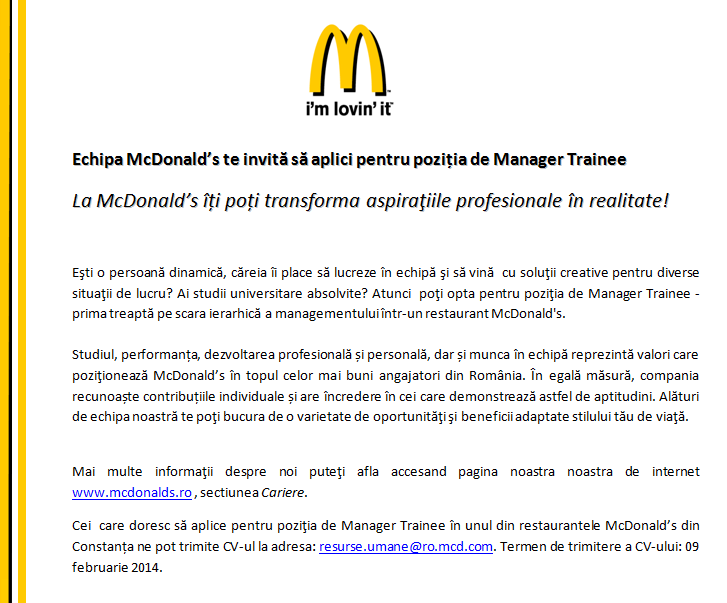 i'm lovin' it

Echipa McDonald's te invită să aplici pentru poziția de Manager Trainee

La McDonald's îți poți transforma aspiraţiile profesionale în realitate!

Eşti o persoană dinamică, căreia îi place să lucreze în echipă şi să vină cu soluţii creative pentru diverse situaţii de lucru? Ai studii universitare absolvite? Atunci poţi opta pentru poziţia de Manager Trainee - prima treaptă pe scara ierarhică a managementului într-un restaurant McDonald's.

Studiul, performanța, dezvoltarea profesională și personală, dar și munca în echipă reprezintă valori care poziţionează McDonald's în topul celor mai buni angajatori din România. În egală măsură, compania recunoaște contribuțiile individuale și are încredere în cei care demonstrează astfel de aptitudini. Alături de echipa noastră te poţi bucura de o varietate de oportunităţi şi beneficii adaptate stilului tău de viaţă.

Mai multe informaţii despre noi puteţi afla accesand pagina noastra noastra de internet www.mcdonalds.ro , sectiunea Cariere.

Cei care doresc să aplice pentru poziţia de Manager Trainee în unul din restaurantele McDonald's din Constanța ne pot trimite CV-ul la adresa: resurse.umane@ro.mcd.com. Termen de trimitere a CV-ului: 09 februarie 2014.